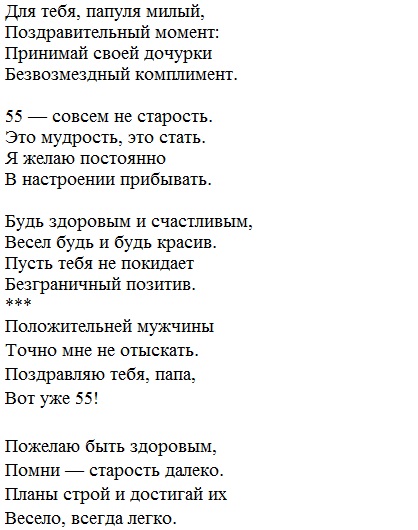 Для тебя, папуля милый,
Поздравительный момент:
Принимай своей дочурки
Безвозмездный комплимент.

55 — совсем не старость.
Это мудрость, это стать.
Я желаю постоянно
В настроении прибывать.

Будь здоровым и счастливым,
Весел будь и будь красив.
Пусть тебя не покидает
Безграничный позитив.
***
Положительней мужчины
Точно мне не отыскать.
Поздравляю тебя, папа,
Вот уже 55!

Пожелаю быть здоровым,
Помни — старость далеко.
Планы строй и достигай их
Весело, всегда легко.